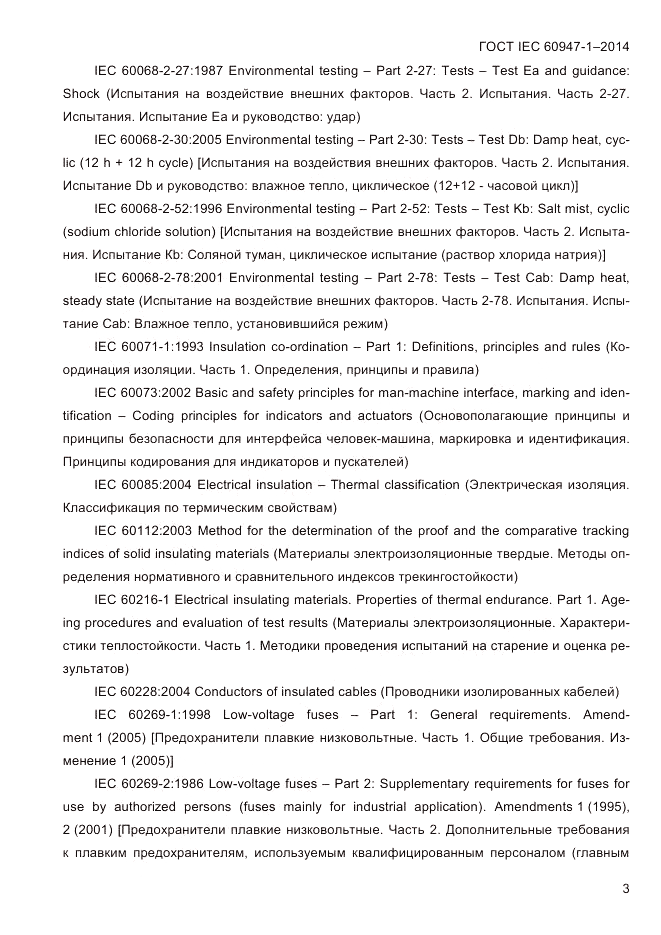 ГОСТ IEC 60947-1–2014

IEC 60068-2-27:1987 Environmental testing – Part 2-27: Tests – Test Ea and guidance: Shock (Испытания на воздействие внешних факторов. Часть 2. Испытания. Часть 2-27. Испытания. Испытание Ea и руководство: удар)

IEC 60068-2-30:2005 Environmental testing – Part 2-30: Tests – Test Db: Damp heat, cyclic (12 h + 12 h cycle) [Испытания на воздействия внешних факторов. Часть 2. Испытания. Испытание Db и руководство: влажное тепло, циклическое (12+12 - часовой цикл)]

IEC 60068-2-52:1996 Environmental testing – Part 2-52: Tests – Test Kb: Salt mist, cyclic (sodium chloride solution) [Испытания на воздействие внешних факторов. Часть 2. Испытания. Испытание Kb: Соляной туман, циклическое испытание (раствор хлорида натрия)]

IEC 60068-2-78:2001 Environmental testing – Part 2-78: Tests – Test Cab: Damp heat, steady state (Испытание на воздействие внешних факторов. Часть 2-78. Испытания. Испытание Cab: Влажное тепло, установившийся режим)

IEC 60071-1:1993 Insulation co-ordination – Part 1: Definitions, principles and rules (Координация изоляции. Часть 1. Определения, принципы и правила)

IEC 60073:2002 Basic and safety principles for man-machine interface, marking and identification – Coding principles for indicators and actuators (Основополагающие принципы и принципы безопасности для интерфейса человек-машина, маркировка и идентификация. Принципы кодирования для индикаторов и пускателей)

IEC 60085:2004 Electrical insulation – Thermal classification (Электрическая изоляция. Классификация по термическим свойствам)

IEC 60112:2003 Method for the determination of the proof and the comparative tracking indices of solid insulating materials (Материалы электроизоляционные твердые. Методы определения нормативного и сравнительного индексов трекингостойкости)

IEC 60216-1 Electrical insulating materials. Properties of thermal endurance. Part 1. Ageing procedures and evaluation of test results (Материалы электроизоляционные. Характеристики теплостойкости. Часть 1. Методики проведения испытаний на старение и оценка результатов)

IEC 60228:2004 Conductors of insulated cables (Проводники изолированных кабелей)

IEC 60269-1:1998 Low-voltage fuses – Part 1: General requirements. Amendment 1 (2005) [Предохранители плавкие низковольтные. Часть 1. Общие требования. Изменение 1 (2005)]

IEC 60269-2:1986 Low-voltage fuses – Part 2: Supplementary requirements for fuses for use by authorized persons (fuses mainly for industrial application). Amendments 1 (1995), 2 (2001) [Предохранители плавкие низковольтные. Часть 2. Дополнительные требования к плавким предохранителям, используемым квалифицированным персоналом (главным

3